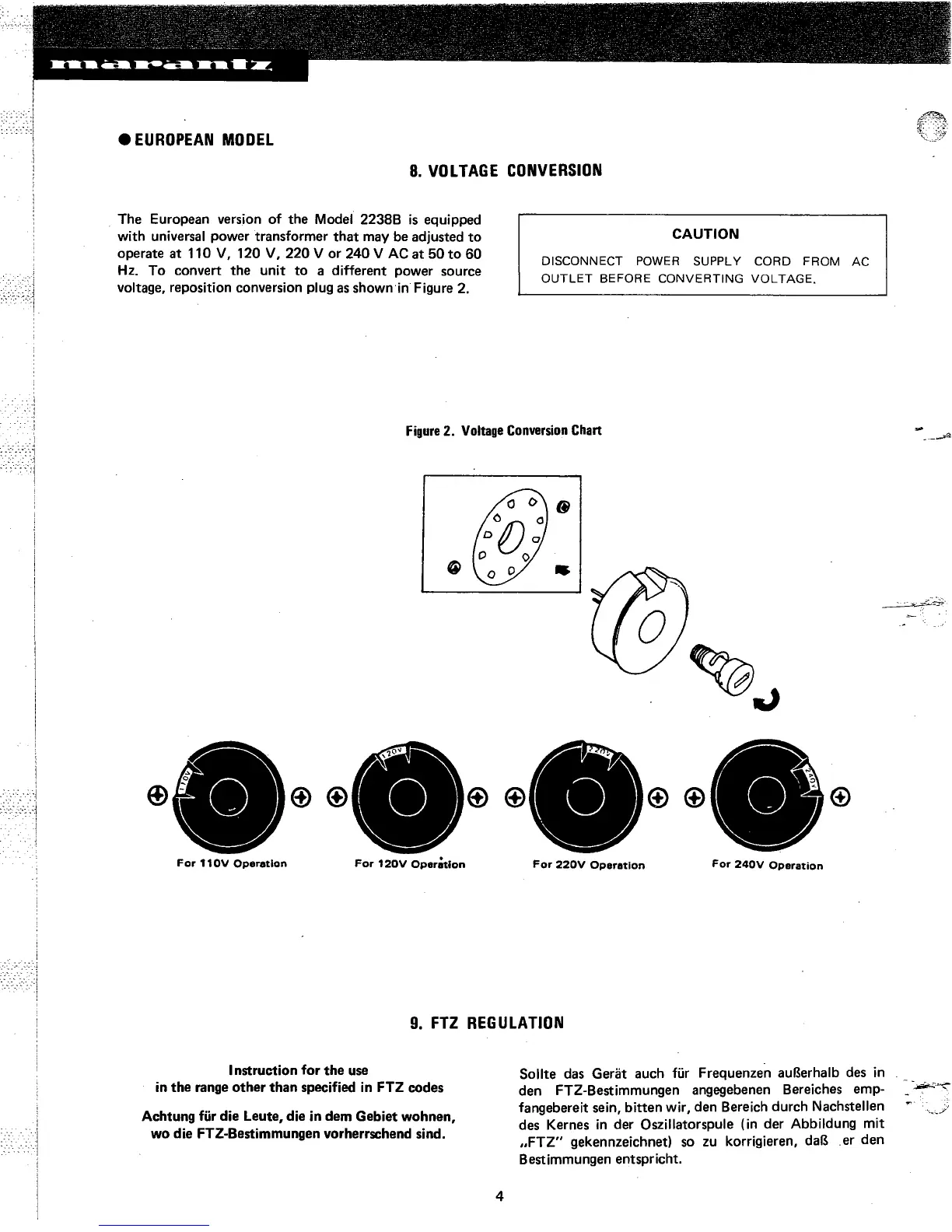 marantz

● EUROPEAN MODEL

8. VOLTAGE CONVERSION

The European version of the Model 2238B is equipped with universal power transformer that may be adjusted to operate at 110 V, 120 V, 220 V or 240 V AC at 50 to 60 Hz. To convert the unit to a different power source voltage, reposition conversion plug as shown in Figure 2.

CAUTION

DISCONNECT POWER SUPPLY CORD FROM AC OUTLET BEFORE CONVERTING VOLTAGE.

Figure 2. Voltage Conversion Chart

110V

120V

220V

240V

For 110V Operation

For 120V Operation

For 220V Operation

For 240V Operation

9. FTZ REGULATION

Instruction for the use
in the range other than specified in FTZ codes

Achtung für die Leute, die in dem Gebiet wohnen, wo die FTZ-Bestimmungen vorherrschend sind.

Sollte das Gerät auch für Frequenzen außerhalb des in den FTZ-Bestimmungen angegebenen Bereiches empfangebereit sein, bitten wir, den Bereich durch Nachstellen des Kernes in der Oszillatorspule (in der Abbildung mit „FTZ" gekennzeichnet) so zu korrigieren, daß er den Bestimmungen entspricht.

4